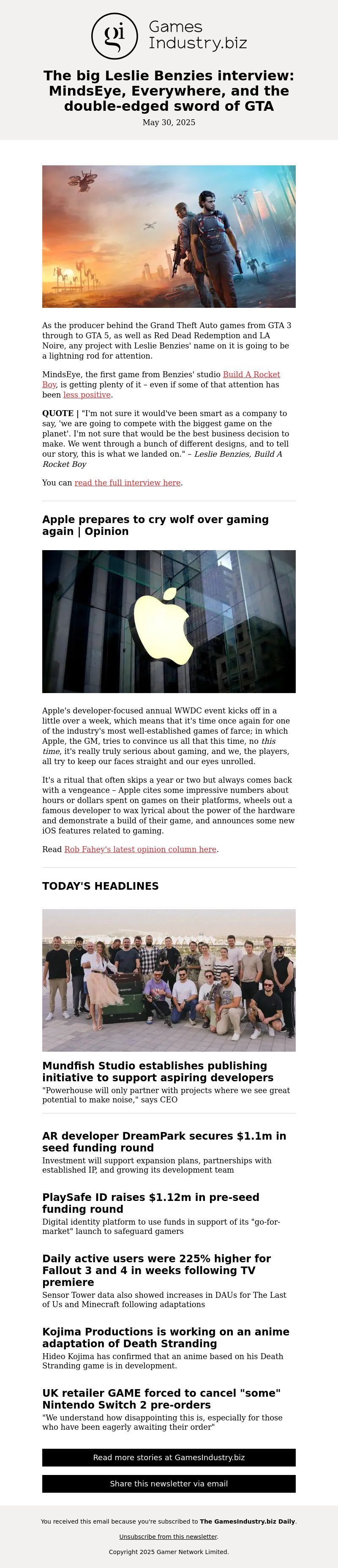 gi Games Industry.biz

The big Leslie Benzies interview: MindsEye, Everywhere, and the double-edged sword of GTA

May 30, 2025

As the producer behind the Grand Theft Auto games from GTA 3 through to GTA 5, as well as Red Dead Redemption and LA Noire, any project with Leslie Benzies' name on it is going to be a lightning rod for attention.

MindsEye, the first game from Benzies' studio Build A Rocket Boy, is getting plenty of it – even if some of that attention has been less positive.

QUOTE | "I'm not sure it would've been smart as a company to say, 'we are going to compete with the biggest game on the planet'. I'm not sure that would be the best business decision to make. We went through a bunch of different designs, and to tell our story, this is what we landed on." – Leslie Benzies, Build A Rocket Boy

You can read the full interview here.

Apple prepares to cry wolf over gaming again | Opinion

Apple's developer-focused annual WWDC event kicks off in a little over a week, which means that it's time once again for one of the industry's most well-established games of farce; in which Apple, the GM, tries to convince us all that this time, no this time, it's really truly serious about gaming, and we, the players, all try to keep our faces straight and our eyes unrolled.

It's a ritual that often skips a year or two but always comes back with a vengeance – Apple cites some impressive numbers about hours or dollars spent on games on their platforms, wheels out a famous developer to wax lyrical about the power of the hardware and demonstrate a build of their game, and announces some new iOS features related to gaming.

Read Rob Fahey's latest opinion column here.

TODAY'S HEADLINES

Mundfish Studio establishes publishing initiative to support aspiring developers
"Powerhouse will only partner with projects where we see great potential to make noise," says CEO

AR developer DreamPark secures $1.1m in seed funding round
Investment will support expansion plans, partnerships with established IP, and growing its development team

PlaySafe ID raises $1.12m in pre-seed funding round
Digital identity platform to use funds in support of its "go-for-market" launch to safeguard gamers

Daily active users were 225% higher for Fallout 3 and 4 in weeks following TV premiere
Sensor Tower data also showed increases in DAUs for The Last of Us and Minecraft following adaptations

Kojima Productions is working on an anime adaptation of Death Stranding
Hideo Kojima has confirmed that an anime based on his Death Stranding game is in development.

UK retailer GAME forced to cancel "some" Nintendo Switch 2 pre-orders
"We understand how disappointing this is, especially for those who have been eagerly awaiting their order"

Read more stories at GamesIndustry.biz

Share this newsletter via email

You received this email because you're subscribed to The GamesIndustry.biz Daily.

Unsubscribe from this newsletter.

Copyright 2025 Gamer Network Limited.